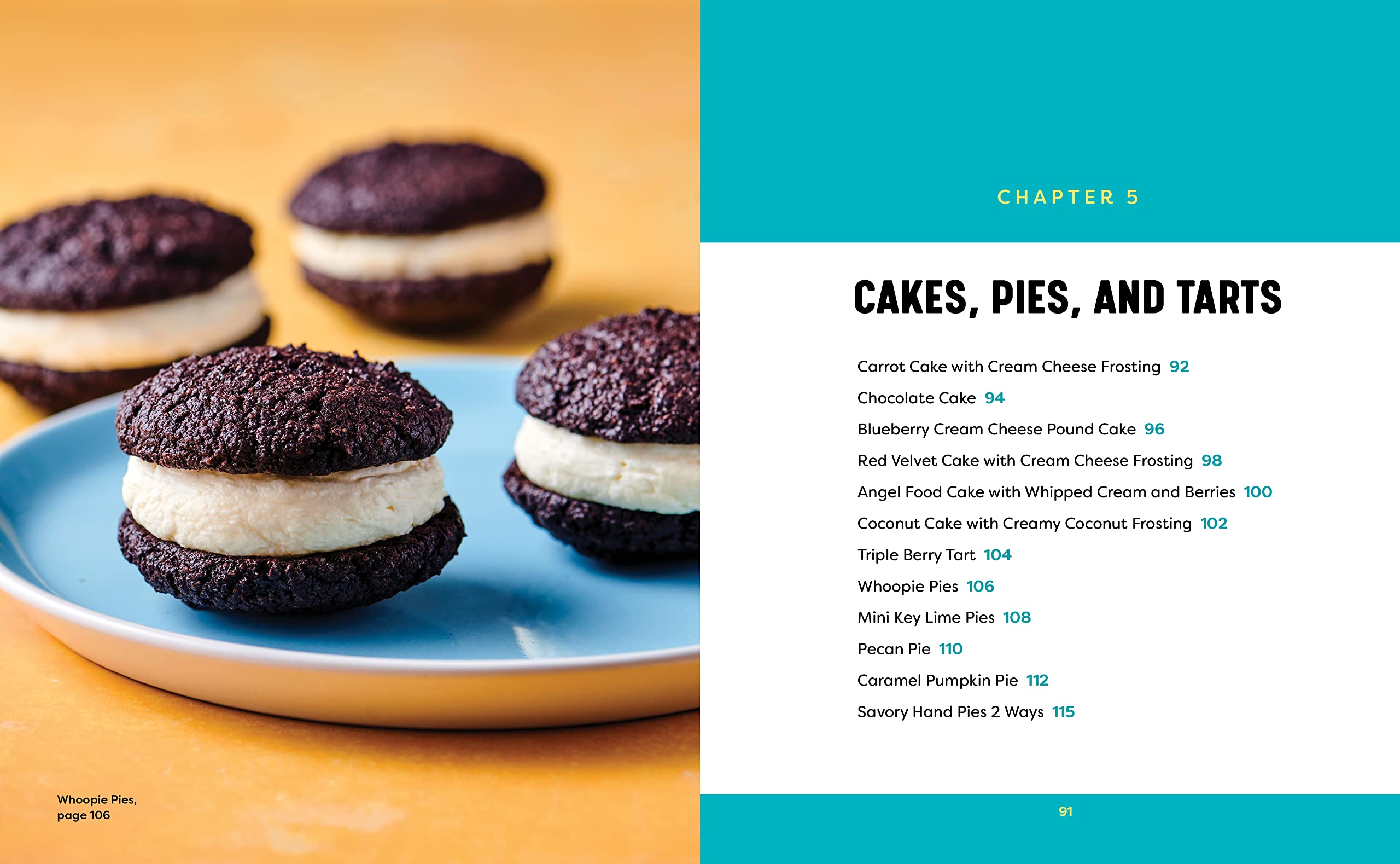 Whoopie Pies,
page 106

CHAPTER 5

CAKES, PIES, AND TARTS

Carrot Cake with Cream Cheese Frosting 92

Chocolate Cake 94

Blueberry Cream Cheese Pound Cake 96

Red Velvet Cake with Cream Cheese Frosting 98

Angel Food Cake with Whipped Cream and Berries 100

Coconut Cake with Creamy Coconut Frosting 102

Triple Berry Tart 104

Whoopie Pies 106

Mini Key Lime Pies 108

Pecan Pie 110

Caramel Pumpkin Pie 112

Savory Hand Pies 2 Ways 115

91